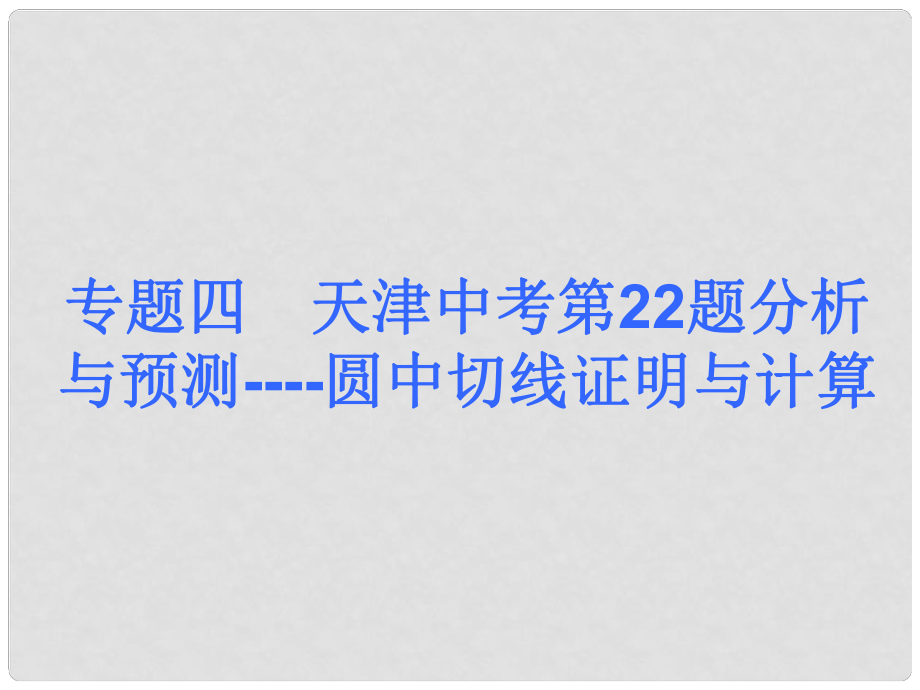 专题四　天津中考第22题分析与预测----圆中切线证明与计算